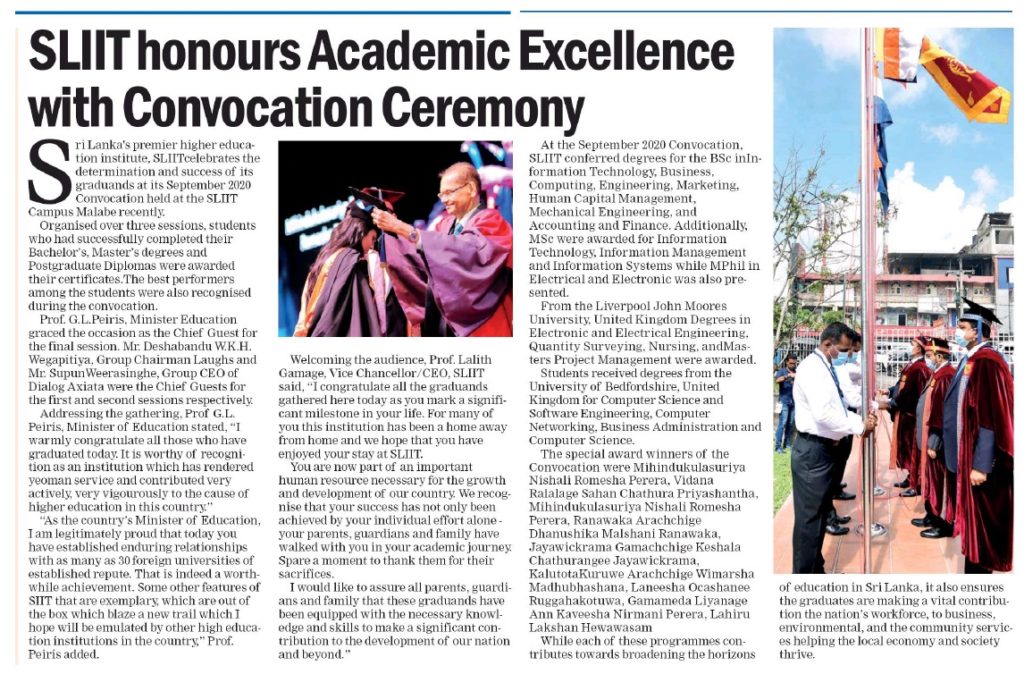 SLIIT honours Academic Excellence with Convocation Ceremony

Sri Lanka's premier higher education institute, SLIITcelebrates the determination and success of its graduands at its September 2020 Convocation held at the SLIIT Campus Malabe recently.

Organised over three sessions, students who had successfully completed their Bachelor's, Master's degrees and Postgraduate Diplomas were awarded their certificates.The best performers among the students were also recognised during the convocation.

Prof. G.L.Peiris, Minister Education graced the occasion as the Chief Guest for the final session. Mr. Deshabandu W.K.H. Wegapitiya, Group Chairman Laughs and Mr. SupunWeerasinghe, Group CEO of Dialog Axiata were the Chief Guests for the first and second sessions respectively.

Addressing the gathering, Prof G.L. Peiris, Minister of Education stated, "I warmly congratulate all those who have graduated today. It is worthy of recognition as an institution which has rendered yeoman service and contributed very actively, very vigourously to the cause of higher education in this country."

"As the country's Minister of Education, I am legitimately proud that today you have established enduring relationships with as many as 30 foreign universities of established repute. That is indeed a worthwhile achievement. Some other features of SIIT that are exemplary, which are out of the box which blaze a new trail which I hope will be emulated by other high education institutions in the country," Prof. Peiris added.

Welcoming the audience, Prof. Lalith Gamage, Vice Chancellor/CEO, SLIIT said, "I congratulate all the graduands gathered here today as you mark a significant milestone in your life. For many of you this institution has been a home away from home and we hope that you have enjoyed your stay at SLIIT.

You are now part of an important human resource necessary for the growth and development of our country. We recognise that your success has not only been achieved by your individual effort alone - your parents, guardians and family have walked with you in your academic journey. Spare a moment to thank them for their sacrifices.

I would like to assure all parents, guardians and family that these graduands have been equipped with the necessary knowledge and skills to make a significant contribution to the development of our nation and beyond."

At the September 2020 Convocation, SLIIT conferred degrees for the BSc inInformation Technology, Business, Computing, Engineering, Marketing, Human Capital Management, Mechanical Engineering, and Accounting and Finance. Additionally, MSc were awarded for Information Technology, Information Management and Information Systems while MPhil in Electrical and Electronic was also presented.

From the Liverpool John Moores University, United Kingdom Degrees in Electronic and Electrical Engineering, Quantity Surveying, Nursing, andMasters Project Management were awarded.

Students received degrees from the University of Bedfordshire, United Kingdom for Computer Science and Software Engineering, Computer Networking, Business Administration and Computer Science.

The special award winners of the Convocation were Mihindukulasuriya Nishali Romesha Perera, Vidana Ralalage Sahan Chathura Priyashantha, Mihindukulasuriya Nishali Romesha Perera, Ranawaka Arachchige Dhanushika Malshani Ranawaka, Jayawickrama Gamachchige Keshala Chathurangee Jayawickrama, KalutotaKuruwe Arachchige Wimarsha Madhubhashana, Laneesha Ocashanee Ruggahakotuwa, Gamameda Liyanage Ann Kaveesha Nirmani Perera, Lahiru Lakshan Hewawasam

While each of these programmes contributes towards broadening the horizons of education in Sri Lanka, it also ensures the graduates are making a vital contribution the nation's workforce, to business, environmental, and the community services helping the local economy and society thrive.